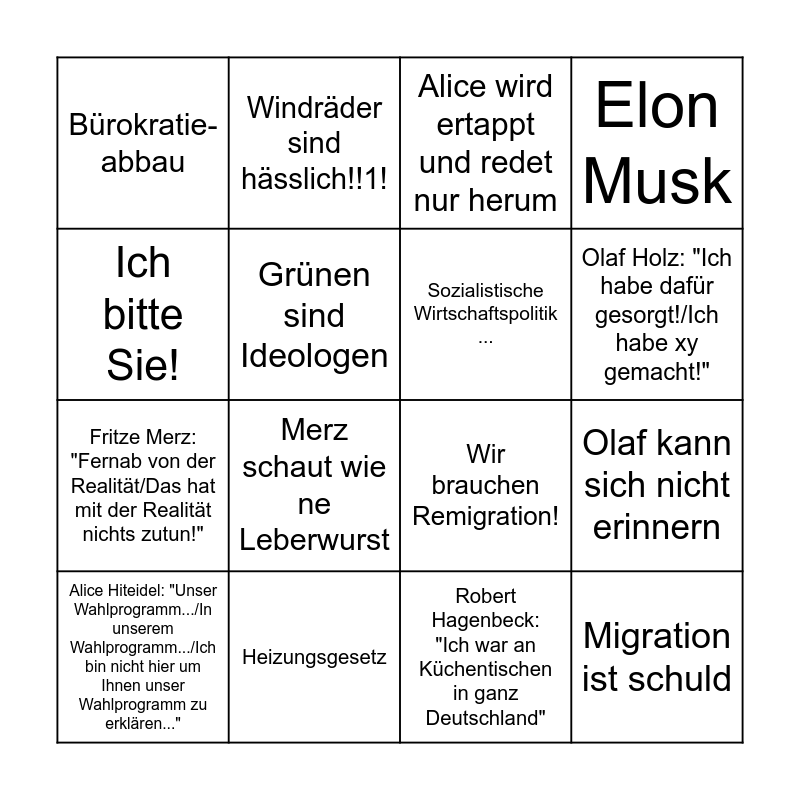 | Bürokratie-abbau | Windräder sind hässlich!!1! | Alice wird ertappt und redet nur herum | Elon Musk |
|---|---|---|---|
| Ich bitte Sie! | Grünen sind Ideologen | Sozialistische Wirtschaftspolitik ... | Olaf Holz: "Ich habe dafür gesorgt!/Ich habe xy gemacht!" |
| Fritze Merz: "Fernab von der Realität/Das hat mit der Realität nichts zutun!" | Merz schaut wie ne Leberwurst | Wir brauchen Remigration! | Olaf kann sich nicht erinnern |
| Alice Hiteidel: "Unser Wahlprogramm.../In unserem Wahlprogramm.../Ich bin nicht hier um Ihnen unser Wahlprogramm zu erklären..." | Heizungsgesetz | Robert Hagenbeck: "Ich war an Küchentischen in ganz Deutschland" | Migration ist schuld |